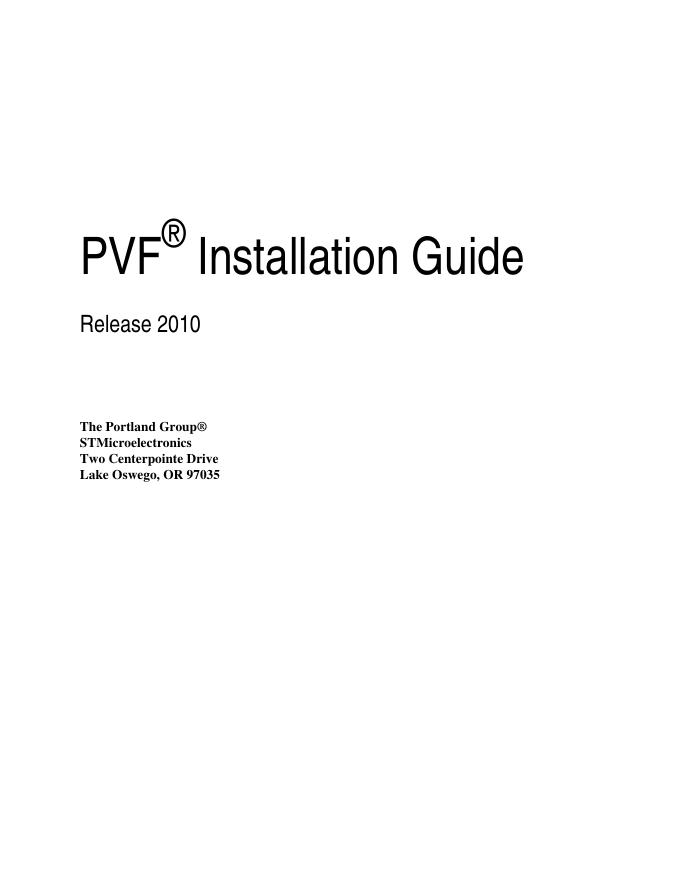 PVF® Installation Guide

Release 2010

The Portland Group®
STMicroelectronics
Two Centerpointe Drive
Lake Oswego, OR 97035